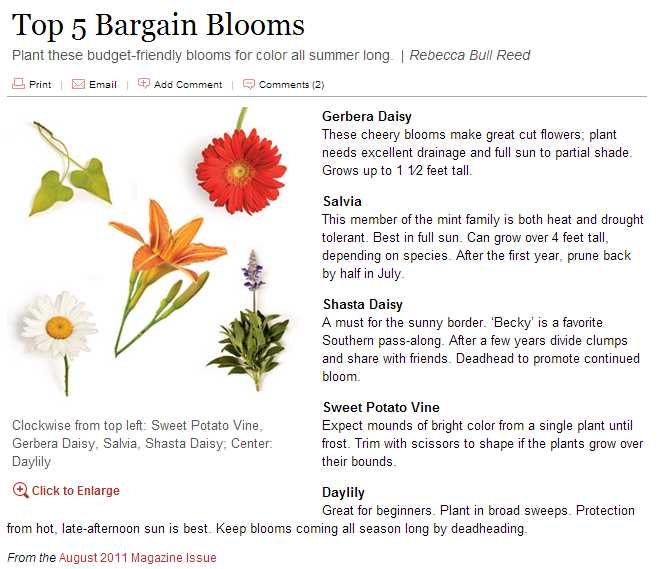 Top 5 Bargain Blooms

Plant these budget-friendly blooms for color all summer long. | Rebecca Bull Reed

Print | Email | Add Comment | Comments (2)

Clockwise from top left: Sweet Potato Vine, Gerbera Daisy, Salvia, Shasta Daisy; Center: Daylily

Click to Enlarge

Gerbera Daisy
These cheery blooms make great cut flowers; plant needs excellent drainage and full sun to partial shade. Grows up to 1 1⁄2 feet tall.

Salvia
This member of the mint family is both heat and drought tolerant. Best in full sun. Can grow over 4 feet tall, depending on species. After the first year, prune back by half in July.

Shasta Daisy
A must for the sunny border. 'Becky' is a favorite Southern pass-along. After a few years divide clumps and share with friends. Deadhead to promote continued bloom.

Sweet Potato Vine
Expect mounds of bright color from a single plant until frost. Trim with scissors to shape if the plants grow over their bounds.

Daylily
Great for beginners. Plant in broad sweeps. Protection from hot, late-afternoon sun is best. Keep blooms coming all season long by deadheading.

From the August 2011 Magazine Issue